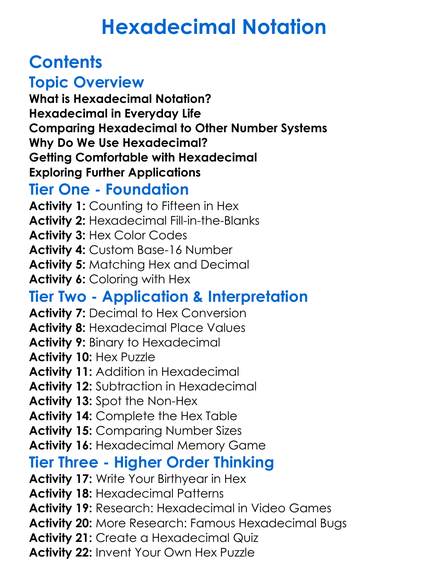 Hexadecimal Notation

Contents

Topic Overview

What is Hexadecimal Notation?
Hexadecimal in Everyday Life
Comparing Hexadecimal to Other Number Systems
Why Do We Use Hexadecimal?
Getting Comfortable with Hexadecimal
Exploring Further Applications

Tier One - Foundation

Activity 1: Counting to Fifteen in Hex
Activity 2: Hexadecimal Fill-in-the-Blanks
Activity 3: Hex Color Codes
Activity 4: Custom Base-16 Number
Activity 5: Matching Hex and Decimal
Activity 6: Coloring with Hex

Tier Two - Application & Interpretation

Activity 7: Decimal to Hex Conversion
Activity 8: Hexadecimal Place Values
Activity 9: Binary to Hexadecimal
Activity 10: Hex Puzzle
Activity 11: Addition in Hexadecimal
Activity 12: Subtraction in Hexadecimal
Activity 13: Spot the Non-Hex
Activity 14: Complete the Hex Table
Activity 15: Comparing Number Sizes
Activity 16: Hexadecimal Memory Game

Tier Three - Higher Order Thinking

Activity 17: Write Your Birthyear in Hex
Activity 18: Hexadecimal Patterns
Activity 19: Research: Hexadecimal in Video Games
Activity 20: More Research: Famous Hexadecimal Bugs
Activity 21: Create a Hexadecimal Quiz
Activity 22: Invent Your Own Hex Puzzle